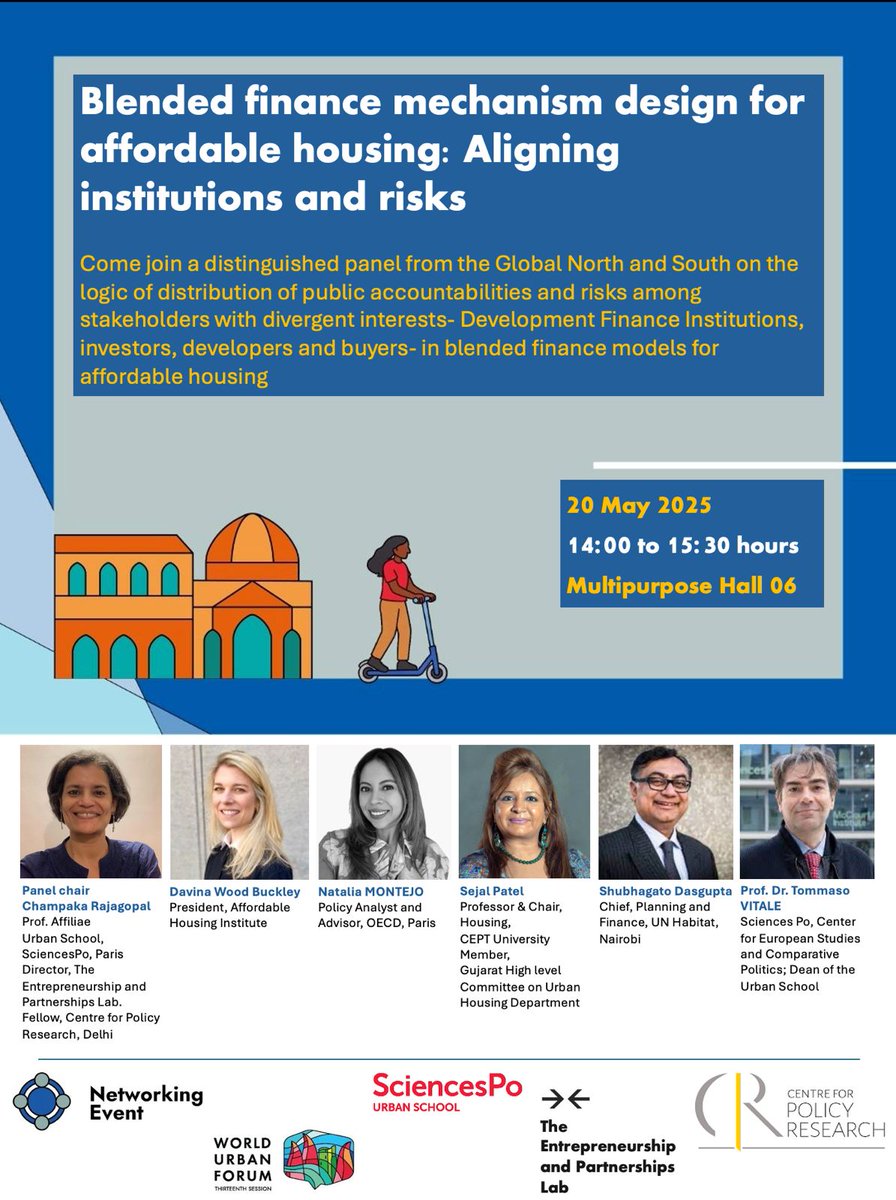 Blended finance mechanism design for affordable housing: Aligning institutions and risks

Come join a distinguished panel from the Global North and South on the logic of distribution of public accountabilities and risks among stakeholders with divergent interests- Development Finance Institutions, investors, developers and buyers- in blended finance models for affordable housing

20 May 2025
14:00 to 15:30 hours
Multipurpose Hall 06

Panel chair
Champaka Rajagopal
Prof. Affiliae Urban School, SciencesPo, Paris
Director, The Entrepreneurship and Partnerships Lab.
Fellow, Centre for Policy Research, Delhi

Davina Wood Buckley
President, Affordable Housing Institute

Natalia MONTEJO
Policy Analyst and Advisor, OECD, Paris

Sejal Patel
Professor & Chair, Housing, CEPT University
Member, Gujarat High level Committee on Urban Housing Department

Shubhagato Dasgupta
Chief, Planning and Finance, UN Habitat, Nairobi

Prof. Dr. Tommaso VITALE
Sciences Po, Center for European Studies and Comparative Politics; Dean of the Urban School

Networking Event

WORLD URBAN FORUM
THIRTEENTH SESSION

SciencesPo
URBAN SCHOOL

The Entrepreneurship and Partnerships Lab

CENTRE FOR POLICY RESEARCH